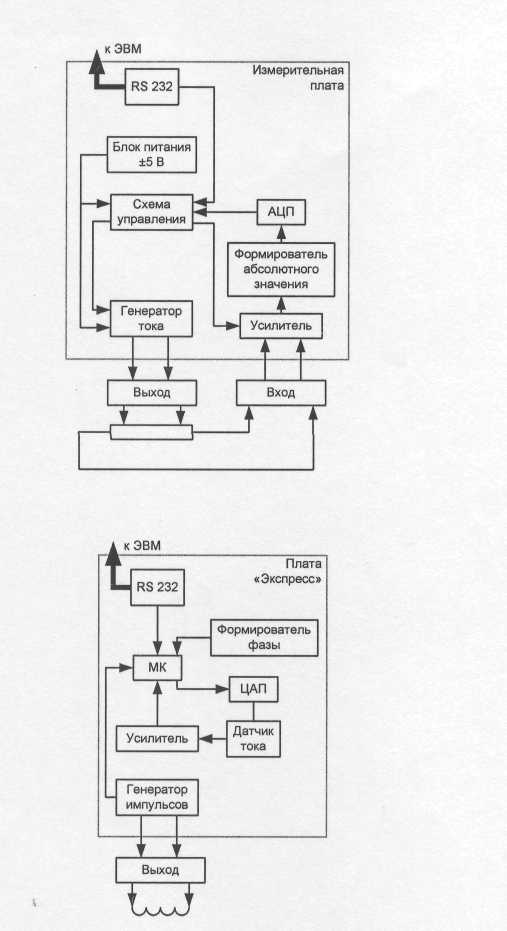 к ЭВМ

Измерительная плата

RS 232

Блок питания ±5 В

Схема управления

АЦП

Формирователь абсолютного значения

Генератор тока

Усилитель

Выход

Вход

к ЭВМ

Плата «Экспресс»

RS 232

Формирователь фазы

МК

ЦАП

Усилитель

Датчик тока

Генератор импульсов

Выход